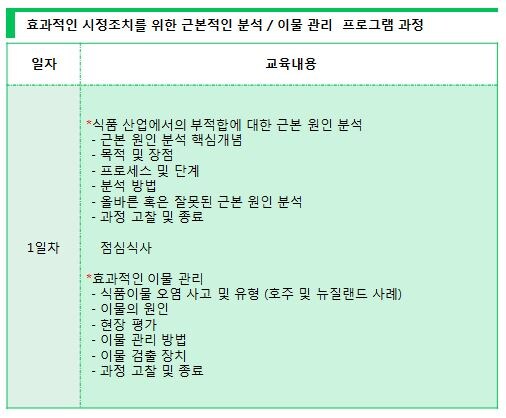 효과적인 시정조치를 위한 근본적인 분석 / 이물 관리 프로그램 과정

| 일자 | 교육내용 |
|---|---|
| 1일차 | *식품 산업에서의 부적합에 대한 근본 원인 분석<br>- 근본 원인 분석 핵심개념<br>- 목적 및 장점<br>- 프로세스 및 단계<br>- 분석 방법<br>- 올바른 혹은 잘못된 근본 원인 분석<br>- 과정 고찰 및 종료<br><br>점심식사<br><br>*효과적인 이물 관리<br>- 식품이물 오염 사고 및 유형 (호주 및 뉴질랜드 사례)<br>- 이물의 원인<br>- 현장 평가<br>- 이물 관리 방법<br>- 이물 검출 장치<br>- 과정 고찰 및 종료 |